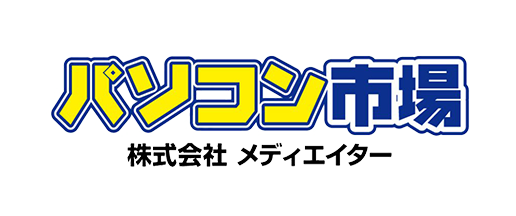 パソコン市場
株式会社 メディエイター